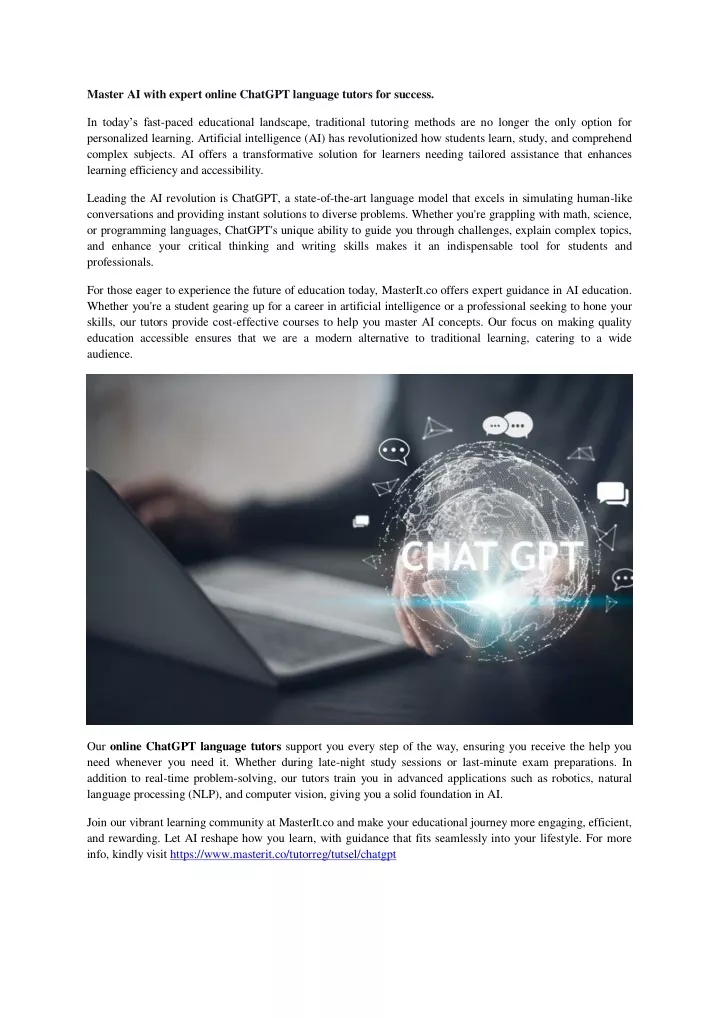 Master AI with expert online ChatGPT language tutors for success.

In today's fast-paced educational landscape, traditional tutoring methods are no longer the only option for personalized learning. Artificial intelligence (AI) has revolutionized how students learn, study, and comprehend complex subjects. AI offers a transformative solution for learners needing tailored assistance that enhances learning efficiency and accessibility.

Leading the AI revolution is ChatGPT, a state-of-the-art language model that excels in simulating human-like conversations and providing instant solutions to diverse problems. Whether you're grappling with math, science, or programming languages, ChatGPT's unique ability to guide you through challenges, explain complex topics, and enhance your critical thinking and writing skills makes it an indispensable tool for students and professionals.

For those eager to experience the future of education today, MasterIt.co offers expert guidance in AI education. Whether you're a student gearing up for a career in artificial intelligence or a professional seeking to hone your skills, our tutors provide cost-effective courses to help you master AI concepts. Our focus on making quality education accessible ensures that we are a modern alternative to traditional learning, catering to a wide audience.

CHAT GPT

Our online ChatGPT language tutors support you every step of the way, ensuring you receive the help you need whenever you need it. Whether during late-night study sessions or last-minute exam preparations. In addition to real-time problem-solving, our tutors train you in advanced applications such as robotics, natural language processing (NLP), and computer vision, giving you a solid foundation in AI.

Join our vibrant learning community at MasterIt.co and make your educational journey more engaging, efficient, and rewarding. Let AI reshape how you learn, with guidance that fits seamlessly into your lifestyle. For more info, kindly visit https://www.masterit.co/tutorreg/tutsel/chatgpt